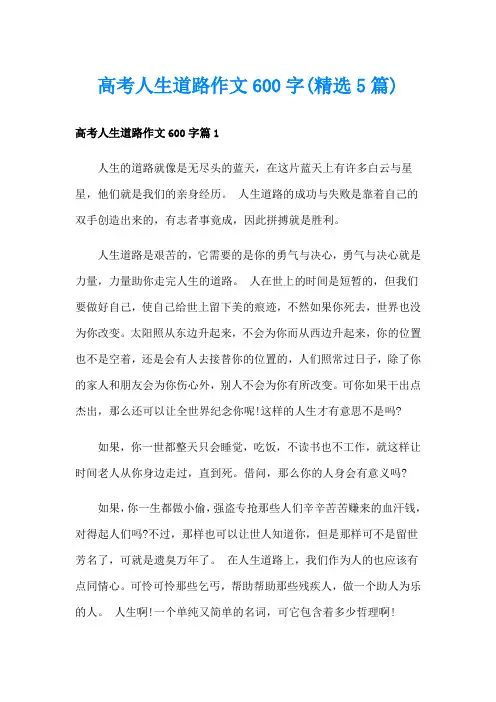 高考人生道路作文600字(精选5篇)

高考人生道路作文600字篇1

人生的道路就像是无尽头的蓝天，在这片蓝天上有许多白云与星星，他们就是我们的亲身经历。 人生道路的成功与失败是靠着自己的双手创造出来的，有志者事竟成，因此拼搏就是胜利。

人生道路是艰苦的，它需要的是你的勇气与决心，勇气与决心就是力量，力量助你走完人生的道路。 人在世上的时间是短暂的，但我们要做好自己，使自己给世上留下美的痕迹，不然如果你死去，世界也没为你改变。太阳照从东边升起来，不会为你而从西边升起来，你的位置也不是空着，还是会有人去接替你的位置的，人们照常过日子，除了你的家人和朋友会为你伤心外，别人不会为你有所改变。可你如果干出点杰出，那么还可以让全世界纪念你呢!这样的人生才有意思不是吗?

如果，你一世都整天只会睡觉，吃饭，不读书也不工作，就这样让时间老人从你身边走过，直到死。借问，那么你的人身会有意义吗?

如果，你一生都做小偷，强盗专抢那些人们辛辛苦苦赚来的血汗钱，对得起人们吗?不过，那样也可以让世人知道你，但是那样可不是留世芳名了，可就是遗臭万年了。 在人生道路上，我们作为人的也应该有点同情心。可怜可怜那些乞丐，帮助帮助那些残疾人，做一个助人为乐的人。 人生啊!一个单纯又简单的名词，可它包含着多少哲理啊!